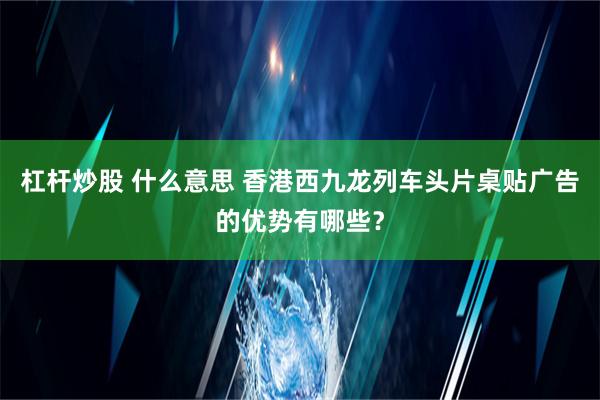 杠杆炒股 什么意思 香港西九龙列车头片桌贴广告的优势有哪些？